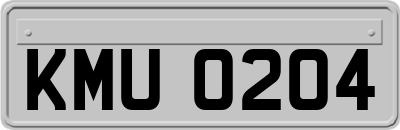 KMU 0204